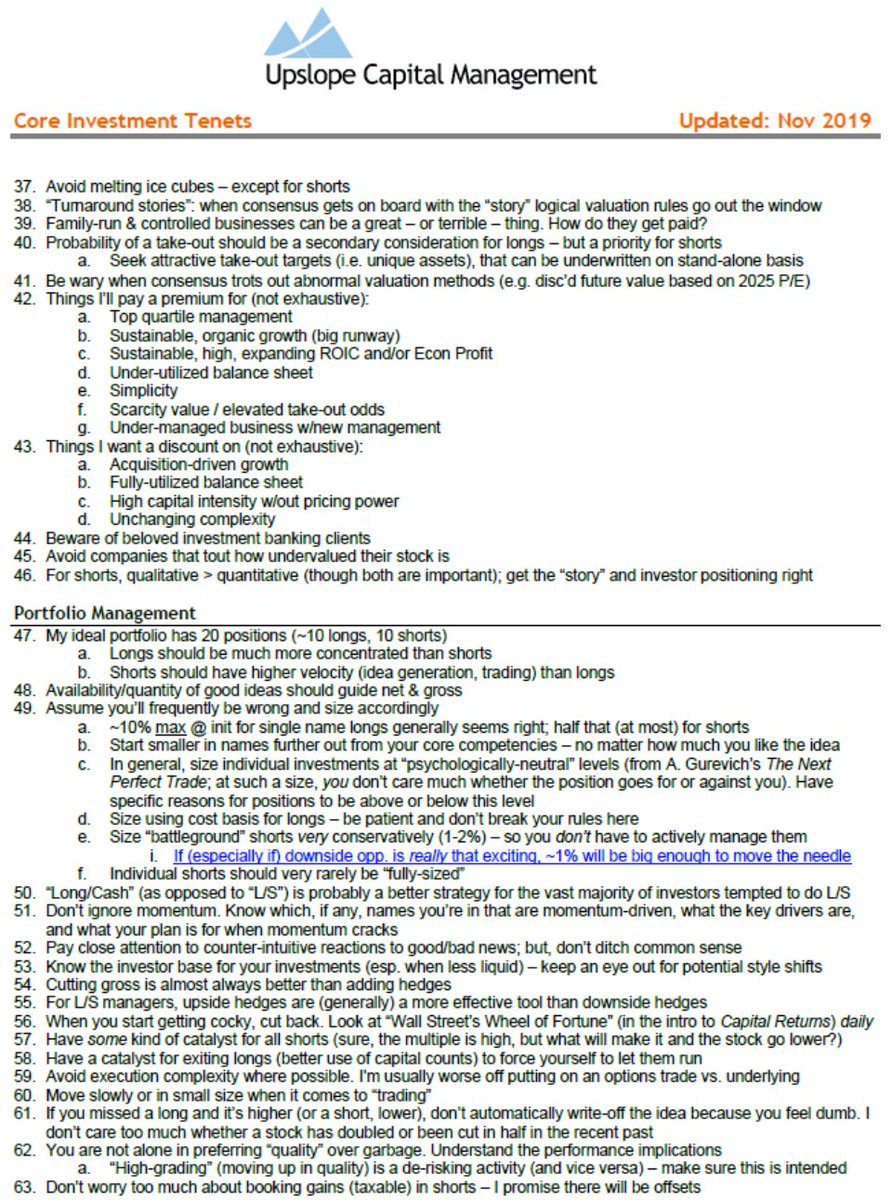 Upslope Capital Management

Core Investment Tenets

Updated: Nov 2019

37. Avoid melting ice cubes – except for shorts
38. "Turnaround stories": when consensus gets on board with the "story" logical valuation rules go out the window
39. Family-run & controlled businesses can be a great – or terrible – thing. How do they get paid?
40. Probability of a take-out should be a secondary consideration for longs – but a priority for shorts
a. Seek attractive take-out targets (i.e. unique assets), that can be underwritten on stand-alone basis
41. Be wary when consensus trots out abnormal valuation methods (e.g. disc'd future value based on 2025 P/E)
42. Things I'll pay a premium for (not exhaustive):
a. Top quartile management
b. Sustainable, organic growth (big runway)
c. Sustainable, high, expanding ROIC and/or Econ Profit
d. Under-utilized balance sheet
e. Simplicity
f. Scarcity value / elevated take-out odds
g. Under-managed business w/new management
43. Things I want a discount on (not exhaustive):
a. Acquisition-driven growth
b. Fully-utilized balance sheet
c. High capital intensity w/out pricing power
d. Unchanging complexity
44. Beware of beloved investment banking clients
45. Avoid companies that tout how undervalued their stock is
46. For shorts, qualitative > quantitative (though both are important); get the "story" and investor positioning right

Portfolio Management

47. My ideal portfolio has 20 positions (~10 longs, 10 shorts)
a. Longs should be much more concentrated than shorts
b. Shorts should have higher velocity (idea generation, trading) than longs
48. Availability/quantity of good ideas should guide net & gross
49. Assume you'll frequently be wrong and size accordingly
a. ~10% max @ init for single name longs generally seems right; half that (at most) for shorts
b. Start smaller in names further out from your core competencies – no matter how much you like the idea
c. In general, size individual investments at "psychologically-neutral" levels (from A. Gurevich's The Next Perfect Trade; at such a size, you don't care much whether the position goes for or against you). Have specific reasons for positions to be above or below this level
d. Size using cost basis for longs – be patient and don't break your rules here
e. Size "battleground" shorts very conservatively (1-2%) – so you don't have to actively manage them
i. If (especially if) downside opp. is really that exciting, ~1% will be big enough to move the needle
f. Individual shorts should very rarely be "fully-sized"
50. "Long/Cash" (as opposed to "L/S") is probably a better strategy for the vast majority of investors tempted to do L/S
51. Don't ignore momentum. Know which, if any, names you're in that are momentum-driven, what the key drivers are, and what your plan is for when momentum cracks
52. Pay close attention to counter-intuitive reactions to good/bad news; but, don't ditch common sense
53. Know the investor base for your investments (esp. when less liquid) – keep an eye out for potential style shifts
54. Cutting gross is almost always better than adding hedges
55. For L/S managers, upside hedges are (generally) a more effective tool than downside hedges
56. When you start getting cocky, cut back. Look at "Wall Street's Wheel of Fortune" (in the intro to Capital Returns) daily
57. Have some kind of catalyst for all shorts (sure, the multiple is high, but what will make it and the stock go lower?)
58. Have a catalyst for exiting longs (better use of capital counts) to force yourself to let them run
59. Avoid execution complexity where possible. I'm usually worse off putting on an options trade vs. underlying
60. Move slowly or in small size when it comes to "trading"
61. If you missed a long and it's higher (or a short, lower), don't automatically write-off the idea because you feel dumb. I don't care too much whether a stock has doubled or been cut in half in the recent past
62. You are not alone in preferring "quality" over garbage. Understand the performance implications
a. "High-grading" (moving up in quality) is a de-risking activity (and vice versa) – make sure this is intended
63. Don't worry too much about booking gains (taxable) in shorts – I promise there will be offsets